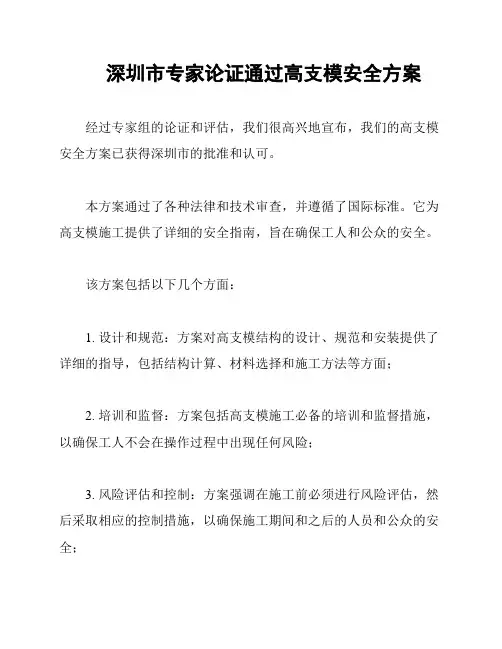 深圳市专家论证通过高支模安全方案

经过专家组的论证和评估，我们很高兴地宣布，我们的高支模安全方案已获得深圳市的批准和认可。

本方案通过了各种法律和技术审查，并遵循了国际标准。它为高支模施工提供了详细的安全指南，旨在确保工人和公众的安全。

该方案包括以下几个方面：

1. 设计和规范：方案对高支模结构的设计、规范和安装提供了详细的指导，包括结构计算、材料选择和施工方法等方面；

2. 培训和监督：方案包括高支模施工必备的培训和监督措施，以确保工人不会在操作过程中出现任何风险；

3. 风险评估和控制：方案强调在施工前必须进行风险评估，然后采取相应的控制措施，以确保施工期间和之后的人员和公众的安全；